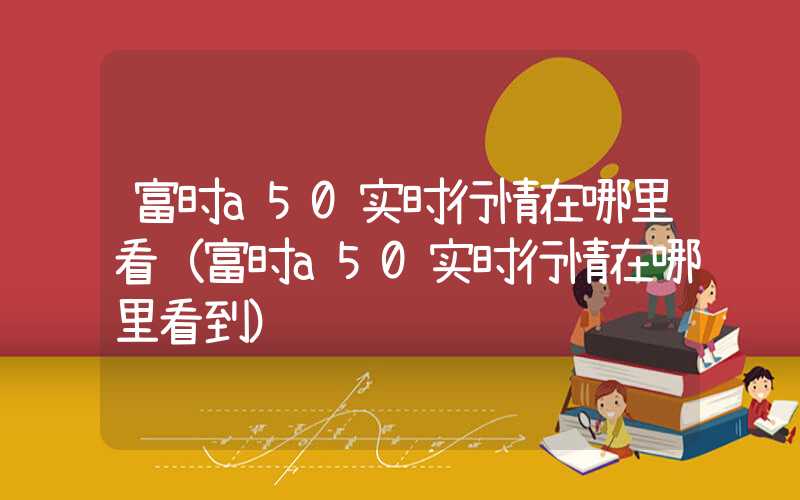 富时a50实时行情在哪里看（富时a50实时行情在哪里看到）